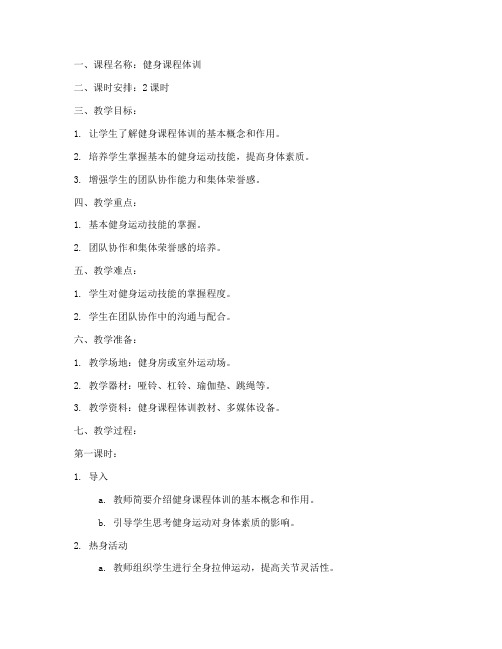 一、课程名称：健身课程体训

二、课时安排：2 课时

三、教学目标：

1. 让学生了解健身课程体训的基本概念和作用。

2. 培养学生掌握基本的健身运动技能，提高身体素质。

3. 增强学生的团队协作能力和集体荣誉感。

四、教学重点：

1. 基本健身运动技能的掌握。

2. 团队协作和集体荣誉感的培养。

五、教学难点：

1. 学生对健身运动技能的掌握程度。

2. 学生在团队协作中的沟通与配合。

六、教学准备：

1. 教学场地：健身房或室外运动场。

2. 教学器材：哑铃、杠铃、瑜伽垫、跳绳等。

3. 教学资料：健身课程体训教材、多媒体设备。

七、教学过程：

第一课时：

1. 导入

a. 教师简要介绍健身课程体训的基本概念和作用。

b. 引导学生思考健身运动对身体素质的影响。

2. 热身活动

a. 教师组织学生进行全身拉伸运动，提高关节灵活性。